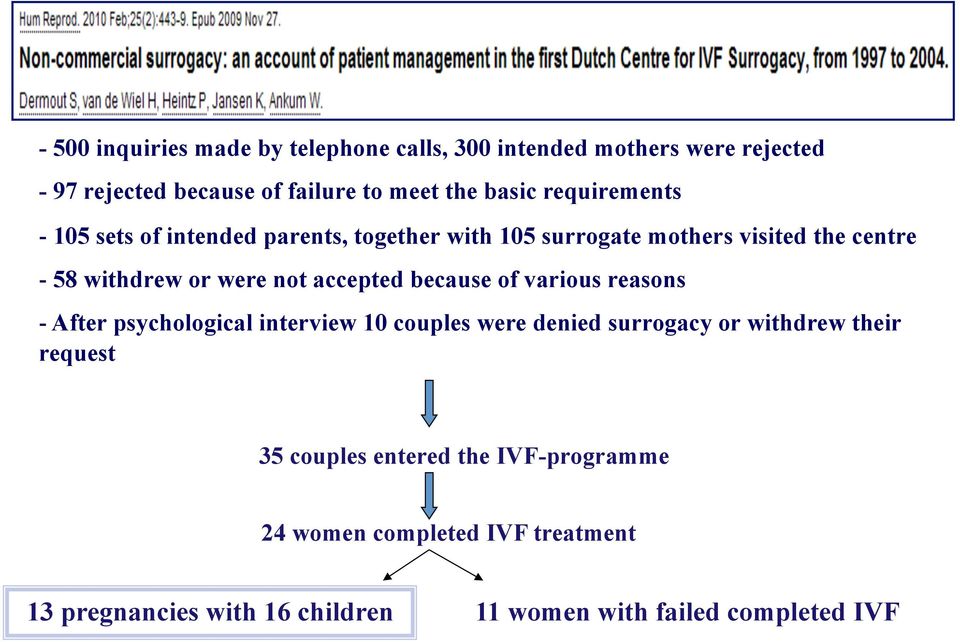 Hum Reprod. 2010 Feb;25(2):443-9. Epub 2009 Nov 27.

Non-commercial surrogacy: an account of patient management in the first Dutch Centre for IVF Surrogacy, from 1997 to 2004.

Dermout S, van de Wiel H, Heintz P, Jansen K, Ankum W.

- 500 inquiries made by telephone calls, 300 intended mothers were rejected

- 97 rejected because of failure to meet the basic requirements

- 105 sets of intended parents, together with 105 surrogate mothers visited the centre

- 58 withdrew or were not accepted because of various reasons

- After psychological interview 10 couples were denied surrogacy or withdrew their request

35 couples entered the IVF-programme

24 women completed IVF treatment

13 pregnancies with 16 children

11 women with failed completed IVF